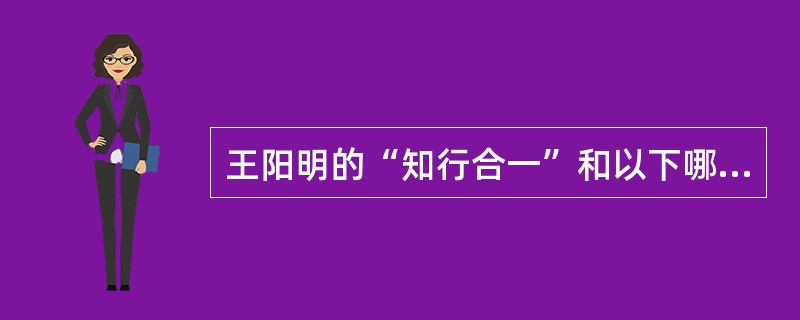 王阳明的“知行合一”和以下哪...